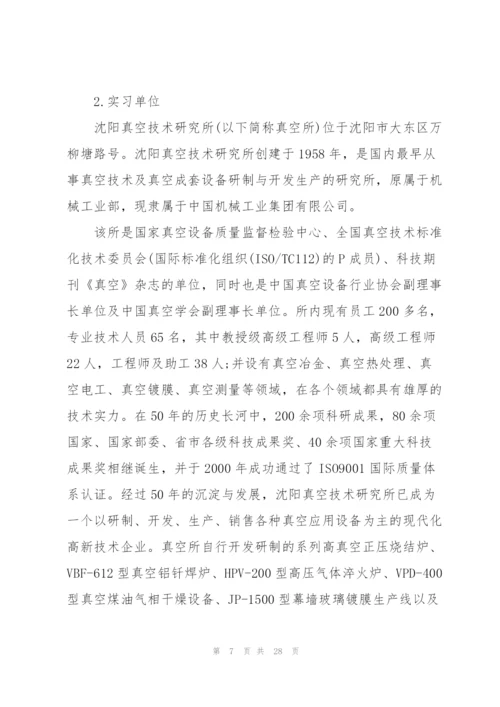 2.实习单位

沈阳真空技术研究所(以下简称真空所)位于沈阳市大东区万柳塘路号。沈阳真空技术研究所创建于1958年，是国内最早从事真空技术及真空成套设备研制与开发生产的研究所，原属于机械工业部，现隶属于中国机械工业集团有限公司。

该所是国家真空设备质量监督检验中心、全国真空技术标准化技术委员会(国际标准化组织(ISO/TC112)的P成员)、科技期刊《真空》杂志的单位，同时也是中国真空设备行业协会副理事长单位及中国真空学会副理事长单位。所内现有员工200多名，专业技术人员65名，其中教授级高级工程师5人，高级工程师22人，工程师及助工38人;并设有真空冶金、真空热处理、真空电工、真空镀膜、真空测量等领域，在各个领域都具有雄厚的技术实力。在50年的历史长河中，200余项科研成果，80余项国家、国家部委、省市各级科技成果奖、40余项国家重大科技成果奖相继诞生，并于2000年成功通过了ISO9001国际质量体系认证。经过50年的沉淀与发展，沈阳真空技术研究所已成为一个以研制、开发、生产、销售各种真空应用设备为主的现代化高新技术企业。真空所自行开发研制的系列高真空正压烧结炉、VBF-612型真空铝钎焊炉、HPV-200型高压气体淬火炉、VPD-400型真空煤油气相干燥设备、JP-1500型幕墙玻璃镀膜生产线以及

第 7 页 共 28 页